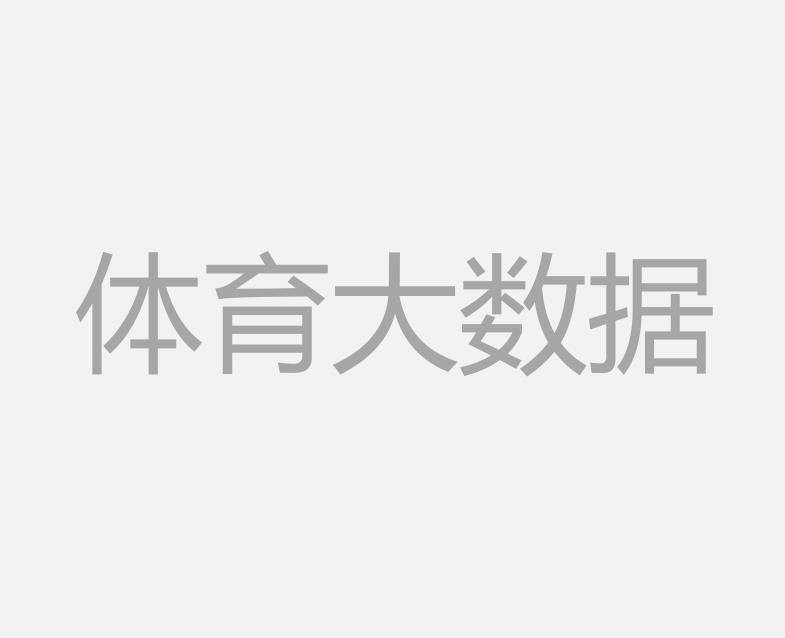 体育大数据